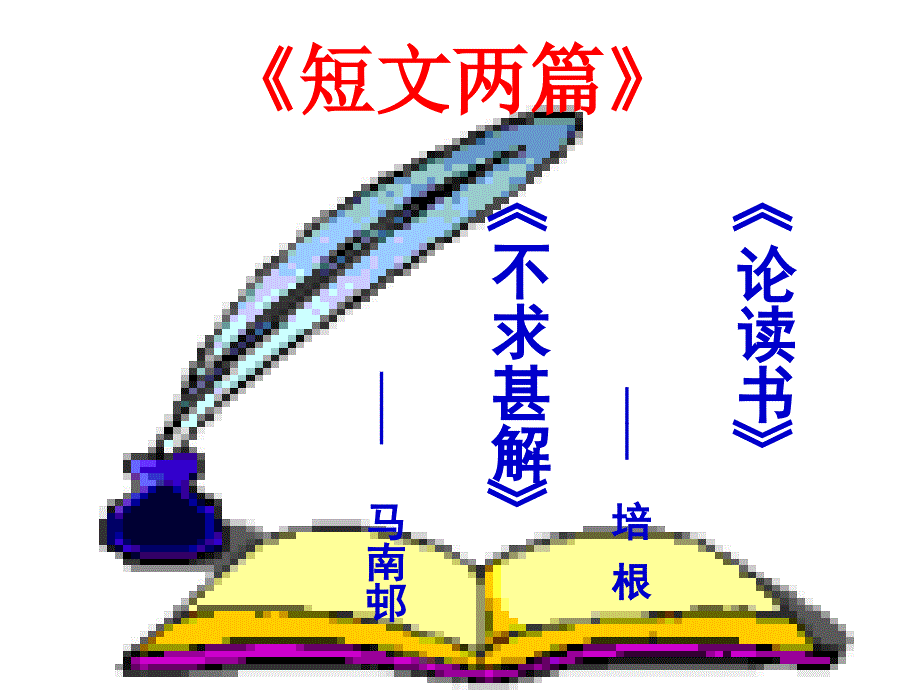 《短文两篇》

《论读书》
——培根

《不求甚解》
——马南邨